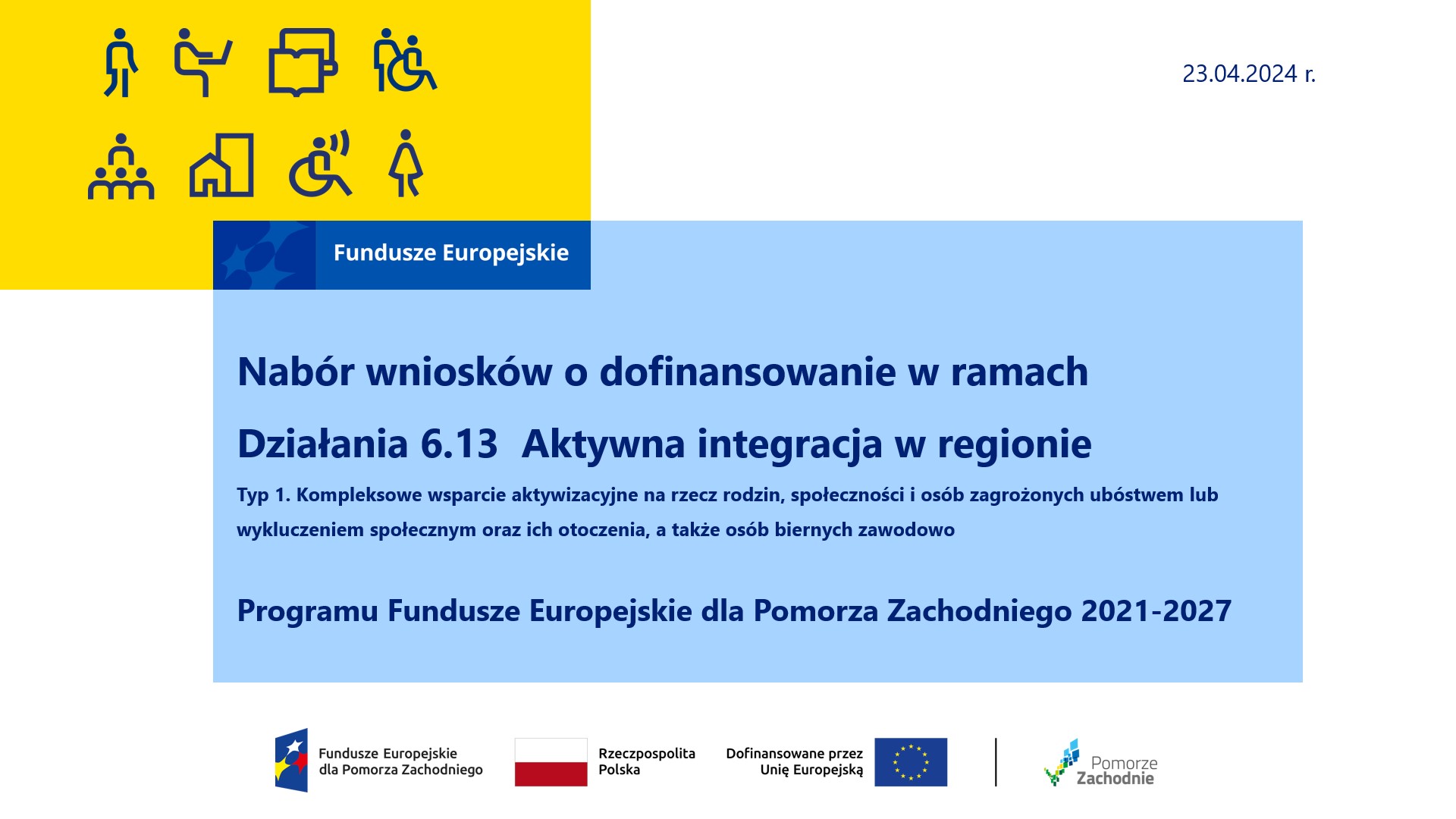 23.04.2024 r.

Fundusze Europejskie

Nabór wniosków o dofinansowanie w ramach

Działania 6.13 Aktywna integracja w regionie

Typ 1. Kompleksowe wsparcie aktywizacyjne na rzecz rodzin, społeczności i osób zagrożonych ubóstwem lub wykluczeniem społecznym oraz ich otoczenia, a także osób biernych zawodowo

Programu Fundusze Europejskie dla Pomorza Zachodniego 2021-2027

Fundusze Europejskie dla Pomorza Zachodniego

Rzeczpospolita Polska

Dofinansowane przez Unię Europejską

Pomorze Zachodnie